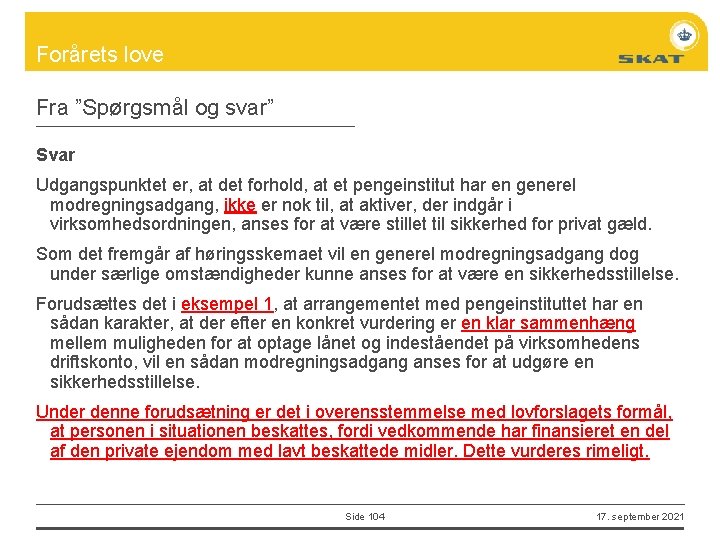 Forårets love

SKAT

Fra ”Spørgsmål og svar”

Svar

Udgangspunktet er, at det forhold, at et pengeinstitut har en generel modregningsadgang, ikke er nok til, at aktiver, der indgår i virksomhedsordningen, anses for at være stillet til sikkerhed for privat gæld.

Som det fremgår af høringsskemaet vil en generel modregningsadgang dog under særlige omstændigheder kunne anses for at være en sikkerhedsstillelse.

Forudsættes det i eksempel 1, at arrangementet med pengeinstituttet har en sådan karakter, at der efter en konkret vurdering er en klar sammenhæng mellem muligheden for at optage lånet og indeståendet på virksomhedens driftskonto, vil en sådan modregningsadgang anses for at udgøre en sikkerhedsstillelse.

Under denne forudsætning er det i overensstemmelse med lovforslagets formål, at personen i situationen beskattes, fordi vedkommende har finansieret en del af den private ejendom med lavt beskattede midler. Dette vurderes rimeligt.

Side 104

17. september 2021